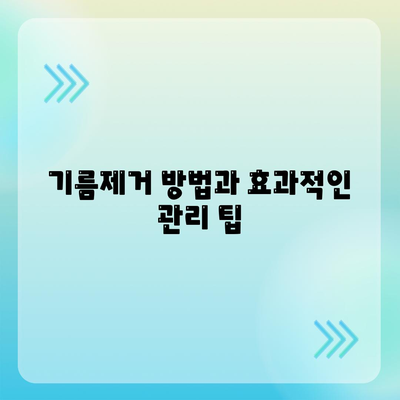 기름제거 방법과 효과적인 관리 팁